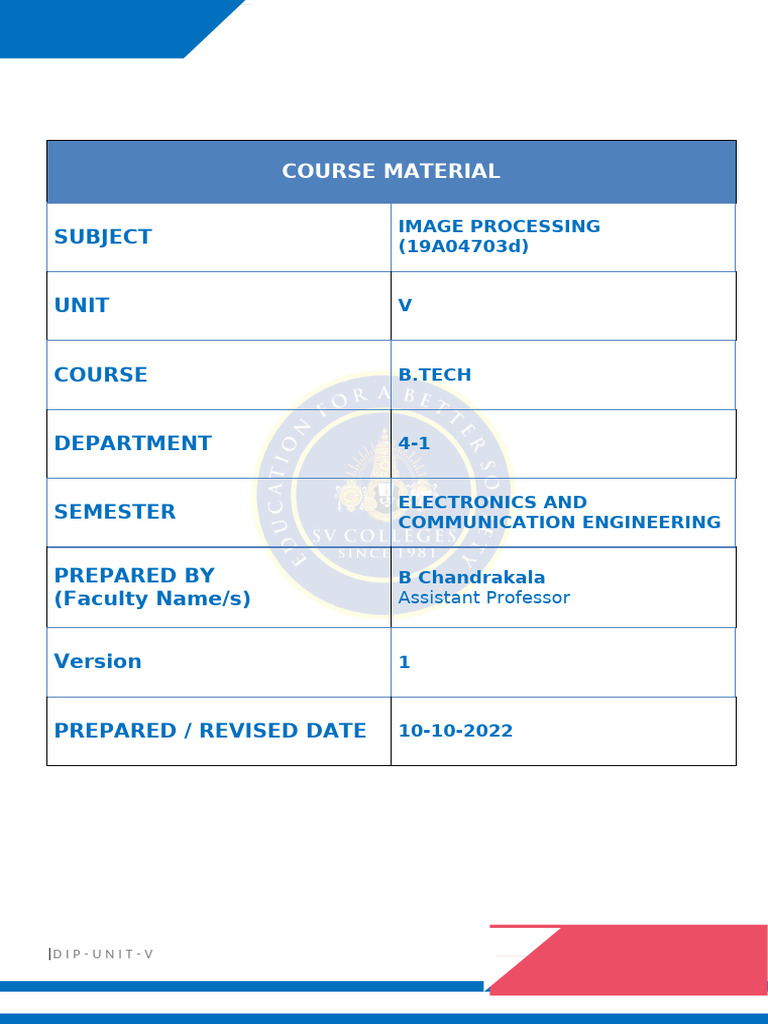 | COURSE MATERIAL | |
|---|---|
| SUBJECT | IMAGE PROCESSING (19A04703d) |
| UNIT | V |
| COURSE | B.TECH |
| DEPARTMENT | 4-1 |
| SEMESTER | ELECTRONICS AND COMMUNICATION ENGINEERING |
| PREPARED BY (Faculty Name/s) | B Chandrakala Assistant Professor |
| Version | 1 |
| PREPARED / REVISED DATE | 10-10-2022 |

EDUCATION FOR A BETTER SOCIETY
SV COLLEGES
SINCE 1981

|DIP-UNIT-V